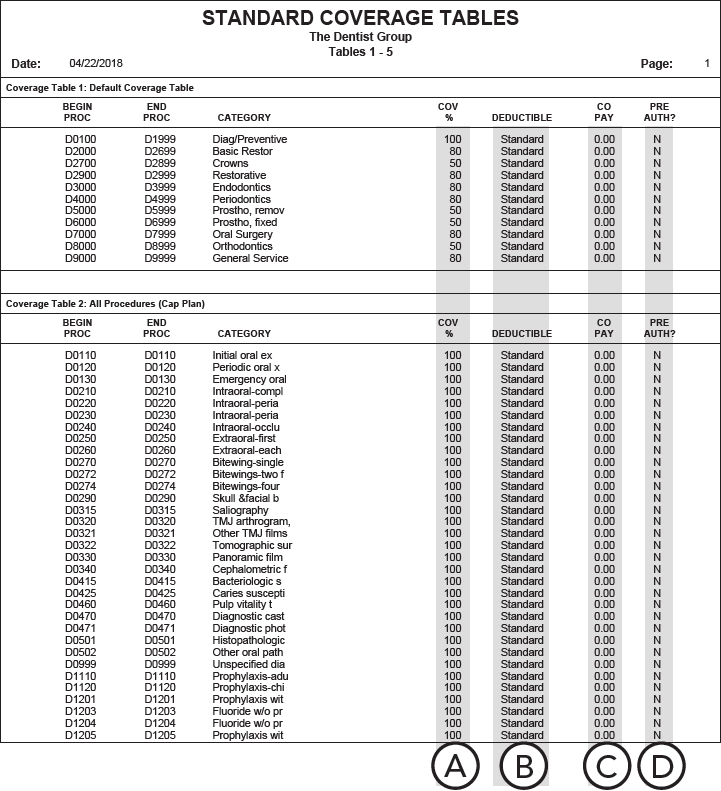 STANDARD COVERAGE TABLES
The Dentist Group
Tables 1 - 5

Date: 04/22/2018 Page: 1

Coverage Table 1: Default Coverage Table

| BEGIN PROC | END PROC | CATEGORY | COV % | DEDUCTIBLE | CO PAY | PRE AUTH? |
|---|---|---|---|---|---|---|
| D0100 | D1999 | Diag/Preventive | 100 | Standard | 0.00 | N |
| D2000 | D2699 | Basic Restor | 80 | Standard | 0.00 | N |
| D2700 | D2899 | Crowns | 50 | Standard | 0.00 | N |
| D2900 | D2999 | Restorative | 80 | Standard | 0.00 | N |
| D3000 | D3999 | Endodontics | 80 | Standard | 0.00 | N |
| D4000 | D4999 | Periodontics | 80 | Standard | 0.00 | N |
| D5000 | D5999 | Prostho, remov | 50 | Standard | 0.00 | N |
| D6000 | D6999 | Prostho, fixed | 50 | Standard | 0.00 | N |
| D7000 | D7999 | Oral Surgery | 80 | Standard | 0.00 | N |
| D8000 | D8999 | Orthodontics | 50 | Standard | 0.00 | N |
| D9000 | D9999 | General Service | 80 | Standard | 0.00 | N |

Coverage Table 2: All Procedures (Cap Plan)

| BEGIN PROC | END PROC | CATEGORY | COV % | DEDUCTIBLE | CO PAY | PRE AUTH? |
|---|---|---|---|---|---|---|
| D0110 | D0110 | Initial oral ex | 100 | Standard | 0.00 | N |
| D0120 | D0120 | Periodic oral x | 100 | Standard | 0.00 | N |
| D0130 | D0130 | Emergency oral | 100 | Standard | 0.00 | N |
| D0210 | D0210 | Intraoral-compl | 100 | Standard | 0.00 | N |
| D0220 | D0220 | Intraoral-peria | 100 | Standard | 0.00 | N |
| D0230 | D0230 | Intraoral-peria | 100 | Standard | 0.00 | N |
| D0240 | D0240 | Intraoral-occlu | 100 | Standard | 0.00 | N |
| D0250 | D0250 | Extraoral-first | 100 | Standard | 0.00 | N |
| D0260 | D0260 | Extraoral-each | 100 | Standard | 0.00 | N |
| D0270 | D0270 | Bitewing-single | 100 | Standard | 0.00 | N |
| D0272 | D0272 | Bitewings-two f | 100 | Standard | 0.00 | N |
| D0274 | D0274 | Bitewings-four | 100 | Standard | 0.00 | N |
| D0290 | D0290 | Skull &facial b | 100 | Standard | 0.00 | N |
| D0315 | D0315 | Saliography | 100 | Standard | 0.00 | N |
| D0320 | D0320 | TMJ arthrogram, | 100 | Standard | 0.00 | N |
| D0321 | D0321 | Other TMJ films | 100 | Standard | 0.00 | N |
| D0322 | D0322 | Tomographic sur | 100 | Standard | 0.00 | N |
| D0330 | D0330 | Panoramic film | 100 | Standard | 0.00 | N |
| D0340 | D0340 | Cephalometric f | 100 | Standard | 0.00 | N |
| D0415 | D0415 | Bacteriologic s | 100 | Standard | 0.00 | N |
| D0425 | D0425 | Caries suscepti | 100 | Standard | 0.00 | N |
| D0460 | D0460 | Pulp vitality t | 100 | Standard | 0.00 | N |
| D0470 | D0470 | Diagnostic cast | 100 | Standard | 0.00 | N |
| D0471 | D0471 | Diagnostic phot | 100 | Standard | 0.00 | N |
| D0501 | D0501 | Histopathologic | 100 | Standard | 0.00 | N |
| D0502 | D0502 | Other oral path | 100 | Standard | 0.00 | N |
| D0999 | D0999 | Unspecified dia | 100 | Standard | 0.00 | N |
| D1110 | D1110 | Prophylaxis-adu | 100 | Standard | 0.00 | N |
| D1120 | D1120 | Prophylaxis-chi | 100 | Standard | 0.00 | N |
| D1201 | D1201 | Prophylaxis wit | 100 | Standard | 0.00 | N |
| D1203 | D1203 | Fluoride w/o pr | 100 | Standard | 0.00 | N |
| D1204 | D1204 | Fluoride w/o pr | 100 | Standard | 0.00 | N |
| D1205 | D1205 | Prophylaxis wit | 100 | Standard | 0.00 | N |

A B C D